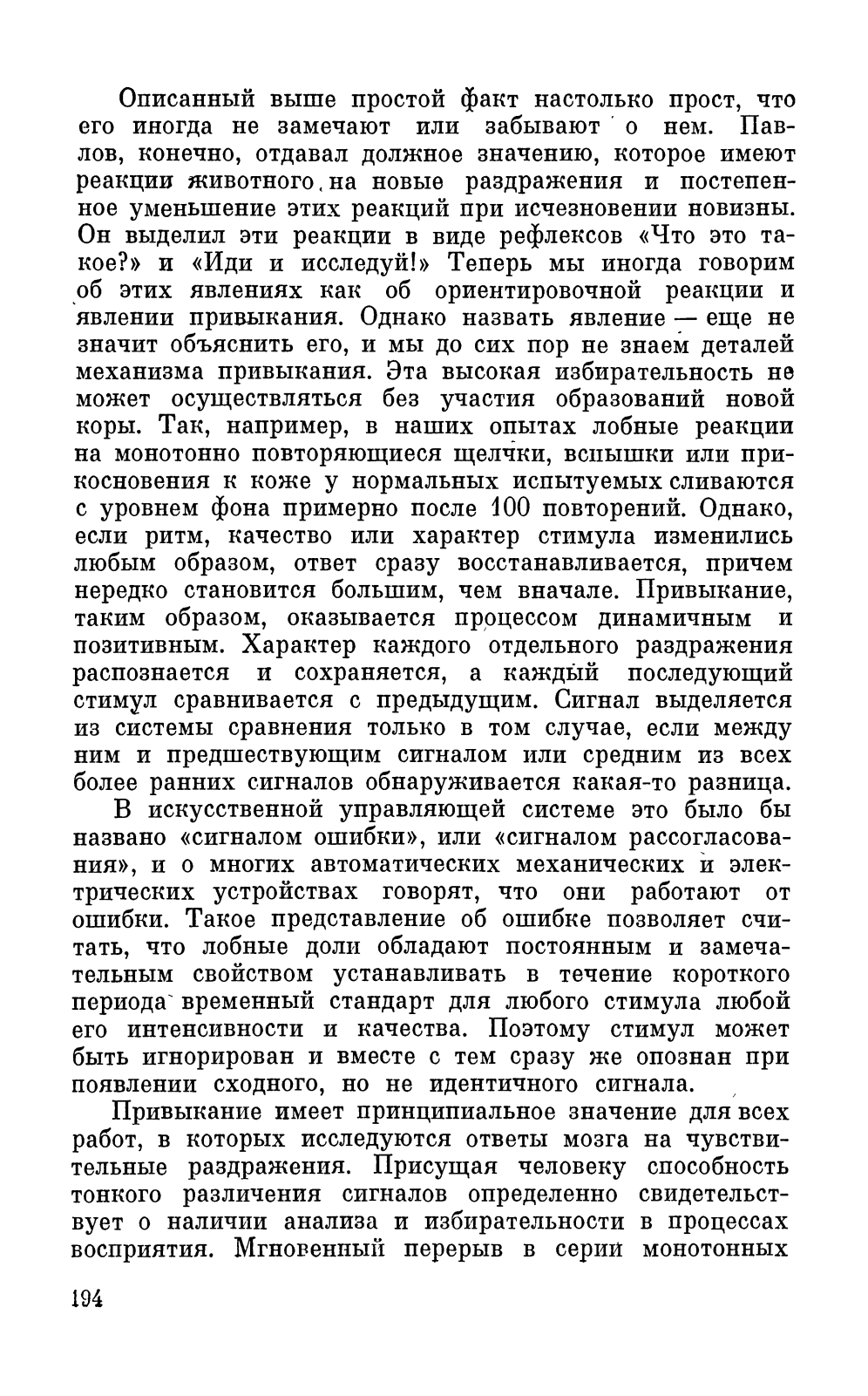 Описанный выше простой факт настолько прост, что его иногда не замечают или забывают о нем. Павлов, конечно, отдавал должное значению, которое имеют реакции животного на новые раздражения и постепенное уменьшение этих реакций при исчезновении новизны. Он выделил эти реакции в виде рефлексов «Что это такое?» и «Иди и исследуй!» Теперь мы иногда говорим об этих явлениях как об ориентировочной реакции и явлении привыкания. Однако назвать явление — еще не значит объяснить его, и мы до сих пор не знаем деталей механизма привыкания. Эта высокая избирательность не может осуществляться без участия образований новой коры. Так, например, в наших опытах лобные реакции на монотонно повторяющиеся щелчки, вспышки или прикосновения к коже у нормальных испытуемых сливаются с уровнем фона примерно после 100 повторений. Однако, если ритм, качество или характер стимула изменились любым образом, ответ сразу восстанавливается, причем нередко становится большим, чем вначале. Привыкание, таким образом, оказывается процессом динамичным и позитивным. Характер каждого отдельного раздражения распознается и сохраняется, а каждый последующий стимул сравнивается с предыдущим. Сигнал выделяется из системы сравнения только в том случае, если между ним и предшествующим сигналом или средним из всех более ранних сигналов обнаруживается какая-то разница.

В искусственной управляющей системе это было бы названо «сигналом ошибки», или «сигналом рассогласования», и о многих автоматических механических и электрических устройствах говорят, что они работают от ошибки. Такое представление об ошибке позволяет считать, что лобные доли обладают постоянным и замечательным свойством устанавливать в течение короткого периода временный стандарт для любого стимула любой его интенсивности и качества. Поэтому стимул может быть игнорирован и вместе с тем сразу же опознан при появлении сходного, но не идентичного сигнала.

Привыкание имеет принципиальное значение для всех работ, в которых исследуются ответы мозга на чувствительные раздражения. Присущая человеку способность тонкого различения сигналов определенно свидетельствует о наличии анализа и избирательности в процессах восприятия. Мгновенный перерыв в серии монотонных

194